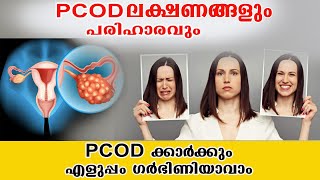 PCOD ലക്ഷണങ്ങളും പരിഹാരവും

PCOD ക്കാർക്കും എളുപ്പം ഗർഭിണിയാവാം